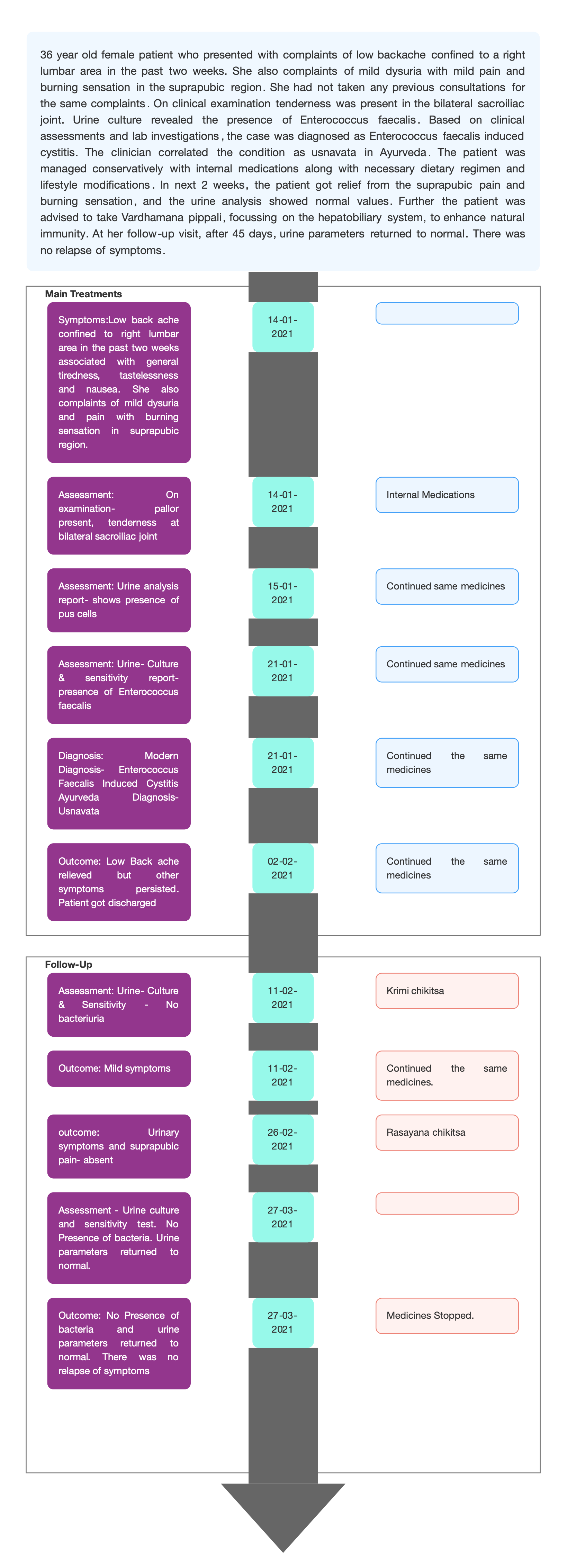 36 year old female patient who presented with complaints of low backache confined to a right lumbar area in the past two weeks. She also complaints of mild dysuria with mild pain and burning sensation in the suprapubic region. She had not taken any previous consultations for the same complaints. On clinical examination tenderness was present in the bilateral sacroiliac joint. Urine culture revealed the presence of Enterococcus faecalis. Based on clinical assessments and lab investigations, the case was diagnosed as Enterococcus faecalis induced cystitis. The clinician correlated the condition as usnavata in Ayurveda. The patient was managed conservatively with internal medications along with necessary dietary regimen and lifestyle modifications. In next 2 weeks, the patient got relief from the suprapubic pain and burning sensation, and the urine analysis showed normal values. Further the patient was advised to take Vardhamana pippali, focussing on the hepatobiliary system, to enhance natural immunity. At her follow-up visit, after 45 days, urine parameters returned to normal. There was no relapse of symptoms.

Main Treatments

Symptoms:Low back ache confined to right lumbar area in the past two weeks associated with general tiredness, tastelessness and nausea. She also complaints of mild dysuria and pain with burning sensation in suprapubic region.

14-01-2021

Assessment: On examination- pallor present, tenderness at bilateral sacroiliac joint

14-01-2021

Internal Medications

Assessment: Urine analysis report- shows presence of pus cells

15-01-2021

Continued same medicines

Assessment: Urine- Culture & sensitivity report- presence of Enterococcus faecalis

21-01-2021

Continued same medicines

Diagnosis: Modern Diagnosis- Enterococcus Faecalis Induced Cystitis Ayurveda Diagnosis- Usnavata

21-01-2021

Continued the same medicines

Outcome: Low Back ache relieved but other symptoms persisted. Patient got discharged

02-02-2021

Continued the same medicines

Follow-Up

Assessment: Urine- Culture & Sensitivity - No bacteriuria

11-02-2021

Krimi chikitsa

Outcome: Mild symptoms

11-02-2021

Continued the same medicines.

outcome: Urinary symptoms and suprapubic pain- absent

26-02-2021

Rasayana chikitsa

Assessment - Urine culture and sensitivity test. No Presence of bacteria. Urine parameters returned to normal.

27-03-2021

Outcome: No Presence of bacteria and urine parameters returned to normal. There was no relapse of symptoms

27-03-2021

Medicines Stopped.